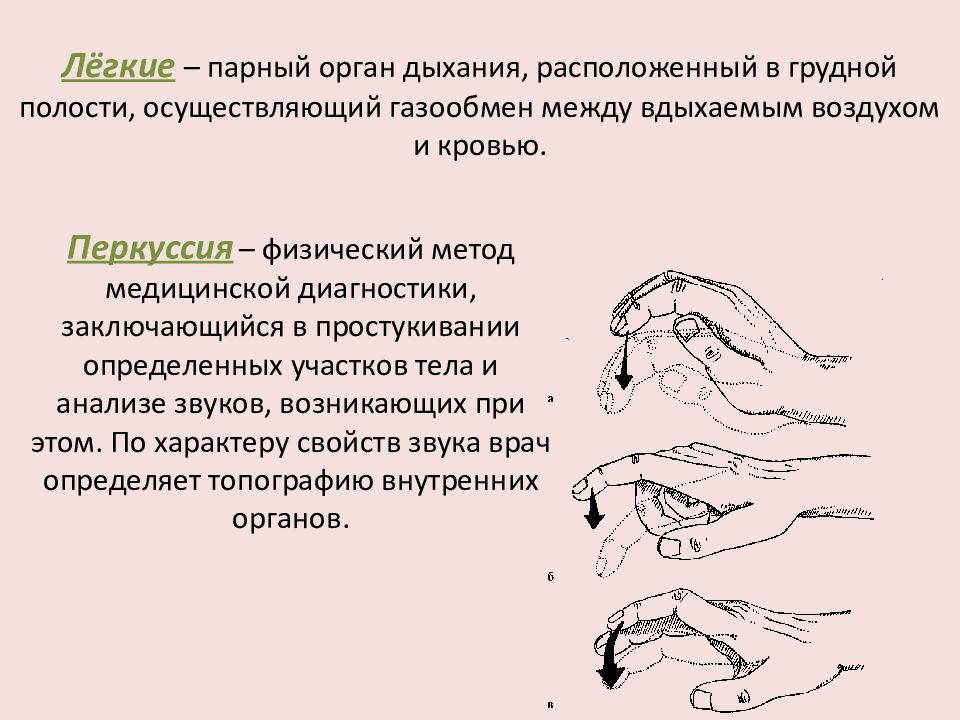 Лёгкие – парный орган дыхания, расположенный в грудной полости, осуществляющий газообмен между вдыхаемым воздухом и кровью.

Перкуссия – физический метод медицинской диагностики, заключающийся в простукивании определенных участков тела и анализе звуков, возникающих при этом. По характеру свойств звука врач определяет топографию внутренних органов.

а

б

в